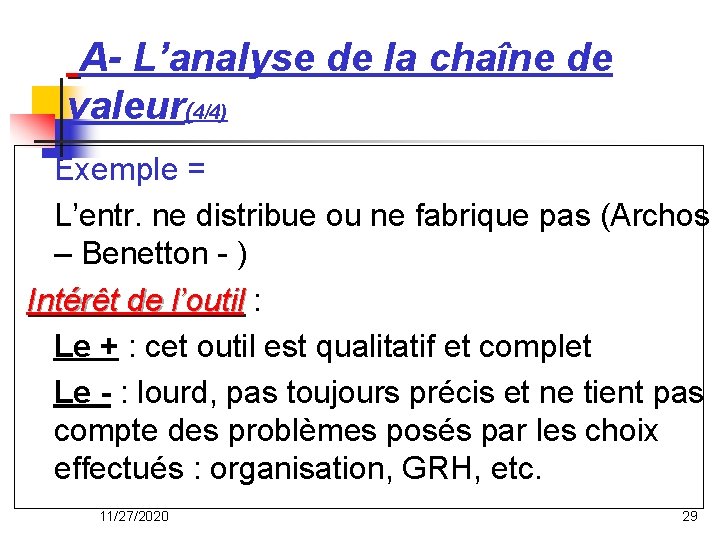 A- L’analyse de la chaîne de valeur(4/4)

Exemple =

L’entr. ne distribue ou ne fabrique pas (Archos – Benetton - )

Intérêt de l’outil :

Le + : cet outil est qualitatif et complet

Le - : lourd, pas toujours précis et ne tient pas compte des problèmes posés par les choix effectués : organisation, GRH, etc.

11/27/2020

29